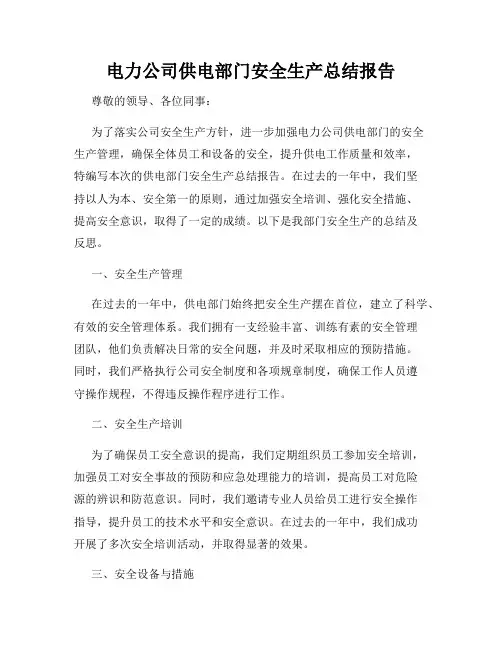 电力公司供电部门安全生产总结报告

尊敬的领导、各位同事：

为了落实公司安全生产方针，进一步加强电力公司供电部门的安全生产管理，确保全体员工和设备的安全，提升供电工作质量和效率，特编写本次的供电部门安全生产总结报告。在过去的一年中，我们坚持以人为本、安全第一的原则，通过加强安全培训、强化安全措施、提高安全意识，取得了一定的成绩。以下是我部门安全生产的总结及反思。

一、安全生产管理

在过去的一年中，供电部门始终把安全生产摆在首位，建立了科学、有效的安全管理体系。我们拥有一支经验丰富、训练有素的安全管理团队，他们负责解决日常的安全问题，并及时采取相应的预防措施。同时，我们严格执行公司安全制度和各项规章制度，确保工作人员遵守操作规程，不得违反操作程序进行工作。

二、安全生产培训

为了确保员工安全意识的提高，我们定期组织员工参加安全培训，加强员工对安全事故的预防和应急处理能力的培训，提高员工对危险源的辨识和防范意识。同时，我们邀请专业人员给员工进行安全操作指导，提升员工的技术水平和安全意识。在过去的一年中，我们成功开展了多次安全培训活动，并取得显著的效果。

三、安全设备与措施